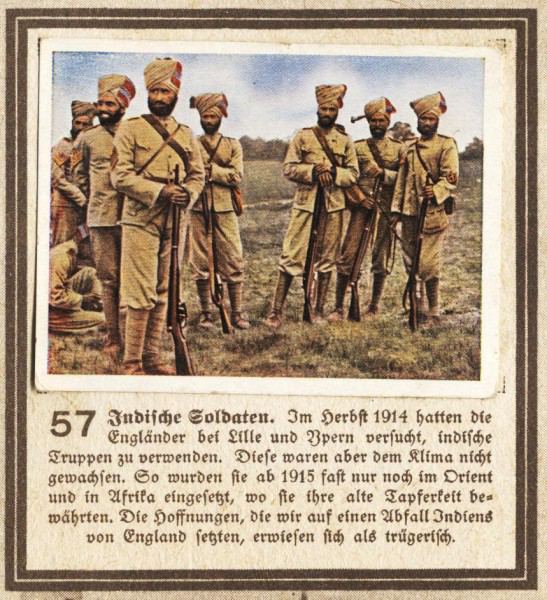 57 Indische Soldaten. Im Herbst 1914 hatten die Engländer bei Lille und Ypern versucht, indische Truppen zu verwenden. Diese waren aber dem Klima nicht gewachsen. So wurden sie ab 1915 fast nur noch im Orient und in Afrika eingesetzt, wo sie ihre alte Tapferkeit bewährten. Die Hoffnungen, die wir auf einen Abfall Indiens von England setzten, erwiesen sich als trügerisch.